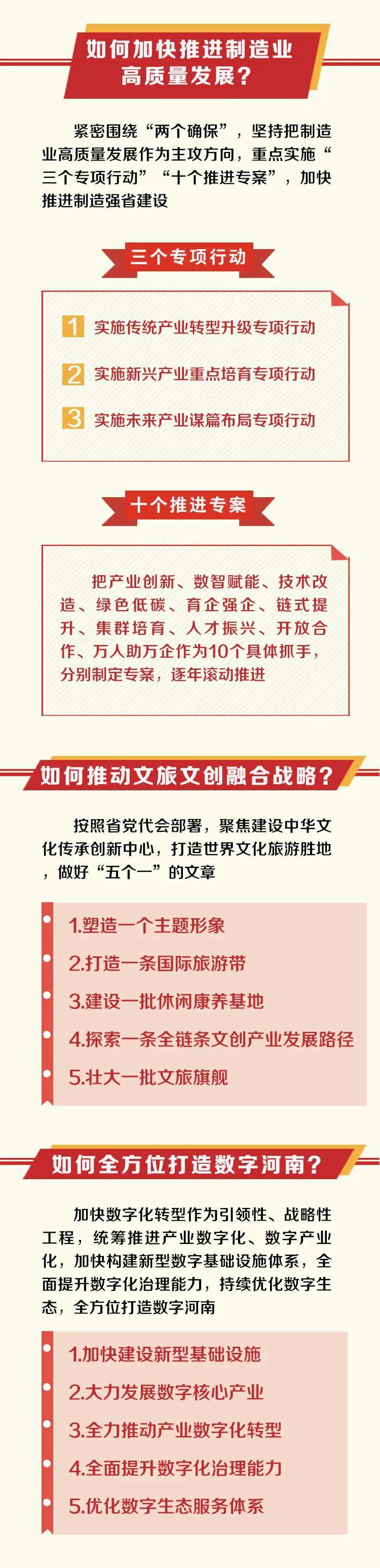 如何加快推进制造业高质量发展？

紧密围绕“两个确保”，坚持把制造业高质量发展作为主攻方向，重点实施“三个专项行动”“十个推进专案”，加快推进制造强省建设

三个专项行动

1 实施传统产业转型升级专项行动

2 实施新兴产业重点培育专项行动

3 实施未来产业谋篇布局专项行动

十个推进专案

把产业创新、数智赋能、技术改造、绿色低碳、育企强企、链式提升、集群培育、人才振兴、开放合作、万人助万企作为10个具体抓手，分别制定专案，逐年滚动推进

如何推动文旅文创融合战略？

按照省党代会部署，聚焦建设中华文化传承创新中心，打造世界文化旅游胜地，做好“五个一”的文章

1.塑造一个主题形象

2.打造一条国际旅游带

3.建设一批休闲康养基地

4.探索一条全链条文创产业发展路径

5.壮大一批文旅旗舰

如何全方位打造数字河南？

加快数字化转型作为引领性、战略性工程，统筹推进产业数字化、数字产业化，加快构建新型数字基础设施体系，全面提升数字化治理能力，持续优化数字生态，全方位打造数字河南

1.加快建设新型基础设施

2.大力发展数字核心产业

3.全力推动产业数字化转型

4.全面提升数字化治理能力

5.优化数字生态服务体系